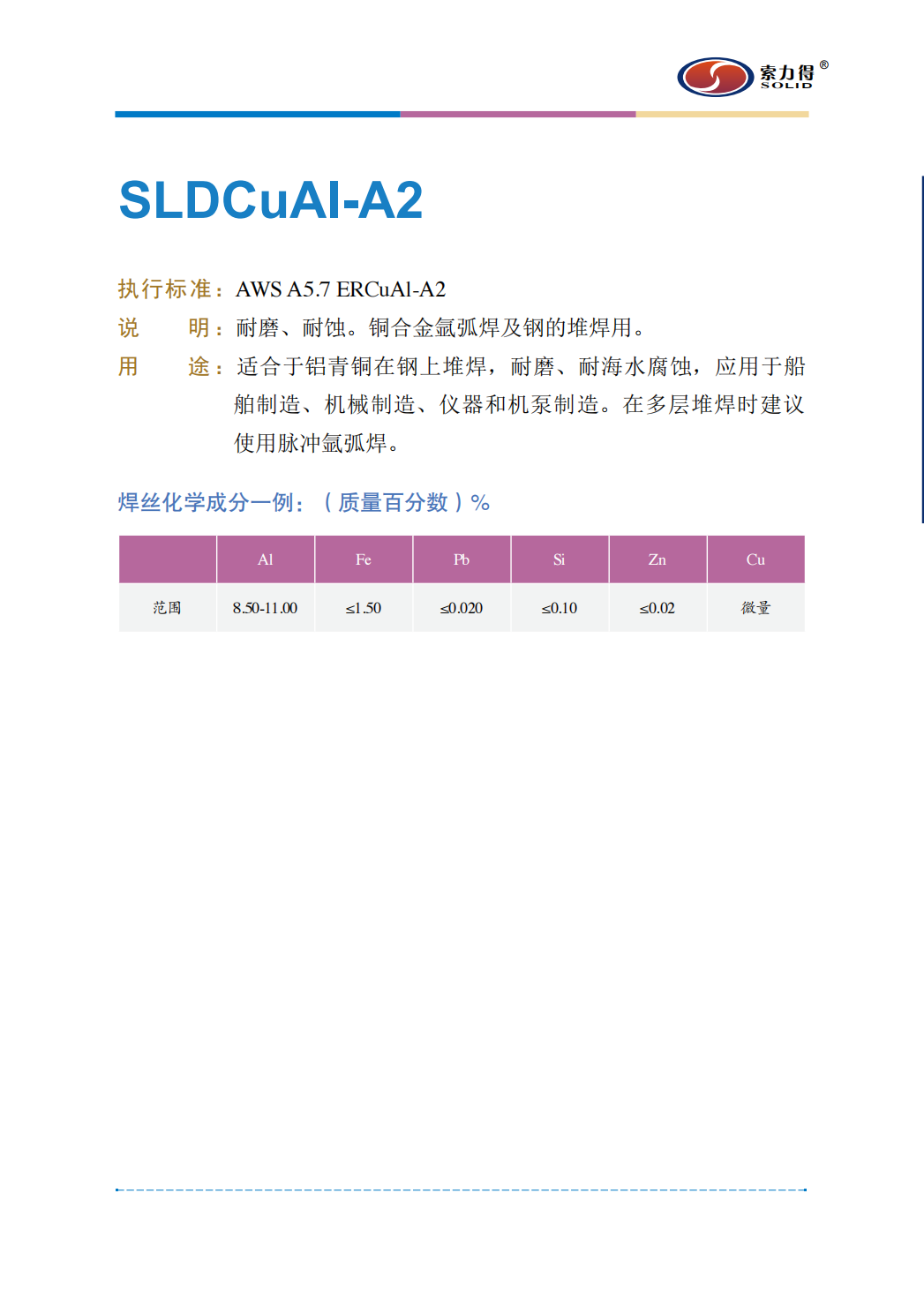 索力得®
SOLID

SLDCuAl-A2

执行标准：AWS A5.7 ERCuAl-A2
说　　明：耐磨、耐蚀。铜合金氩弧焊及钢的堆焊用。
用　　途：适合于铝青铜在钢上堆焊，耐磨、耐海水腐蚀，应用于船舶制造、机械制造、仪器和机泵制造。在多层堆焊时建议使用脉冲氩弧焊。

焊丝化学成分一例：（质量百分数）%

|  | Al | Fe | Pb | Si | Zn | Cu |
|---|---|---|---|---|---|---|
| 范围 | 8.50-11.00 | ≤1.50 | ≤0.020 | ≤0.10 | ≤0.02 | 微量 |